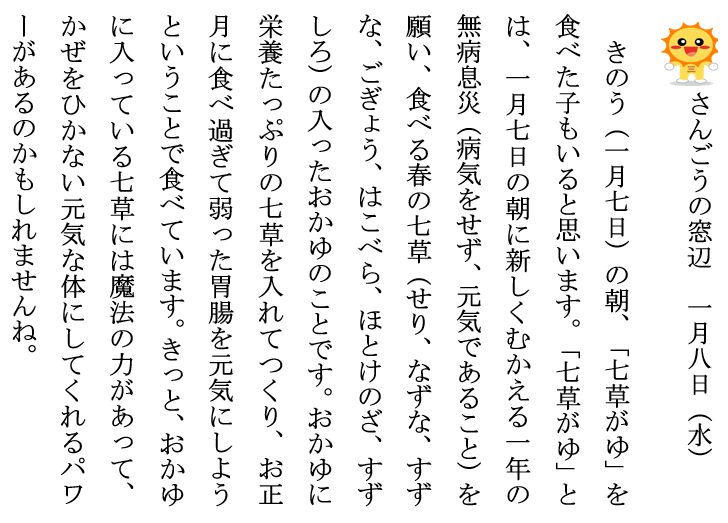 さんごうの窓辺　一月八日（水）

きのう（一月七日）の朝、「七草がゆ」を食べた子もいると思います。「七草がゆ」とは、一月七日の朝に新しくむかえる一年の無病息災（病気をせず、元気であること）を願い、食べる春の七草（せり、なずな、すずな、ごぎょう、はこべら、ほとけのざ、すずしろ）の入ったおかゆのことです。おかゆに栄養たっぷりの七草を入れてつくり、お正月に食べ過ぎて弱った胃腸を元気にしようということで食べています。きっと、おかゆに入っている七草には魔法の力があって、かぜをひかない元気な体にしてくれるパワーがあるのかもしれませんね。